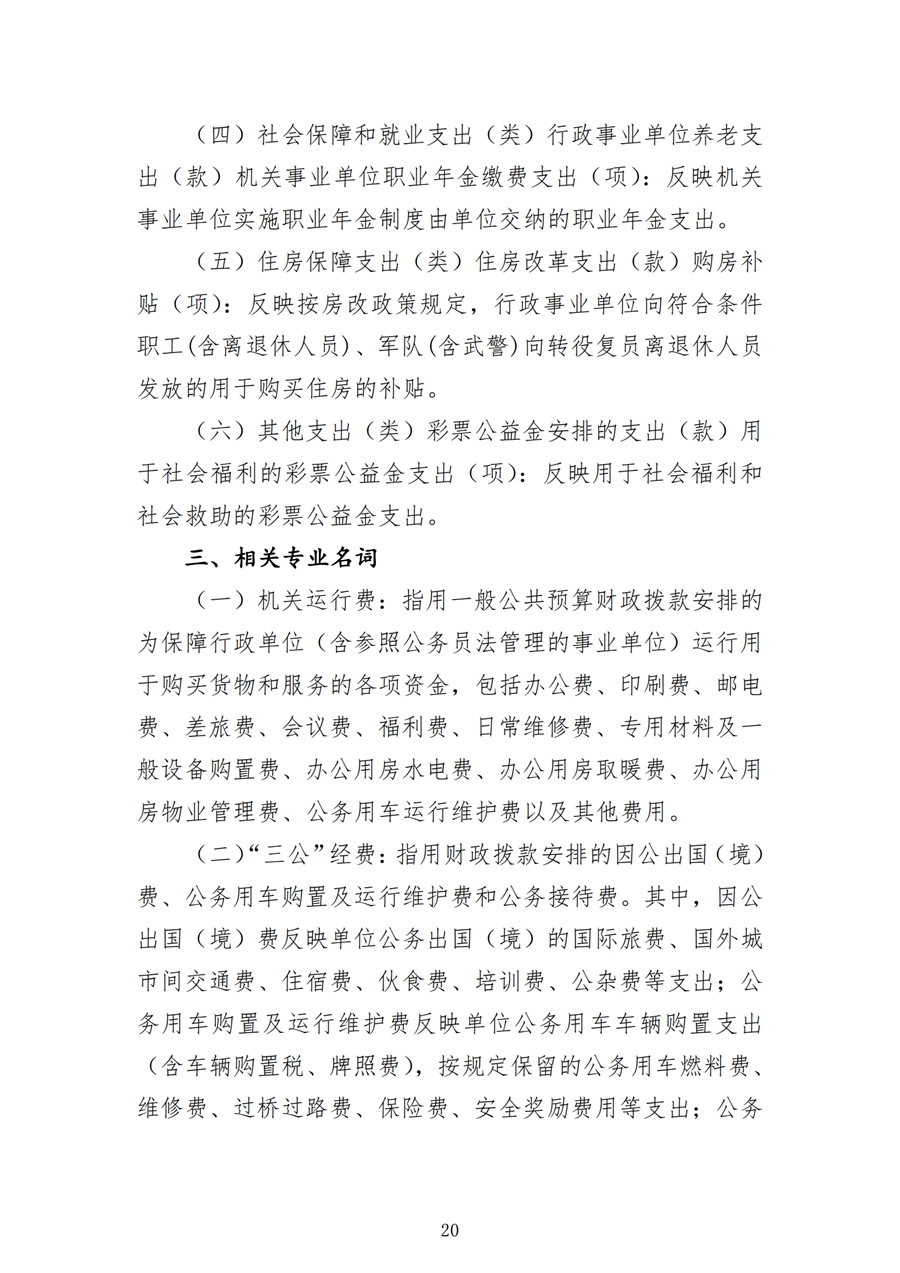 （四）社会保障和就业支出（类）行政事业单位养老支出（款）机关事业单位职业年金缴费支出（项）：反映机关事业单位实施职业年金制度由单位交纳的职业年金支出。

（五）住房保障支出（类）住房改革支出（款）购房补贴（项）：反映按房改政策规定，行政事业单位向符合条件职工(含离退休人员)、军队(含武警)向转役复员离退休人员发放的用于购买住房的补贴。

（六）其他支出（类）彩票公益金安排的支出（款）用于社会福利的彩票公益金支出（项）：反映用于社会福利和社会救助的彩票公益金支出。

三、相关专业名词

（一）机关运行费：指用一般公共预算财政拨款安排的为保障行政单位（含参照公务员法管理的事业单位）运行用于购买货物和服务的各项资金，包括办公费、印刷费、邮电费、差旅费、会议费、福利费、日常维修费、专用材料及一般设备购置费、办公用房水电费、办公用房取暖费、办公用房物业管理费、公务用车运行维护费以及其他费用。

（二）“三公”经费：指用财政拨款安排的因公出国（境）费、公务用车购置及运行维护费和公务接待费。其中，因公出国（境）费反映单位公务出国（境）的国际旅费、国外城市间交通费、住宿费、伙食费、培训费、公杂费等支出；公务用车购置及运行维护费反映单位公务用车车辆购置支出（含车辆购置税、牌照费），按规定保留的公务用车燃料费、维修费、过桥过路费、保险费、安全奖励费用等支出；公务

20